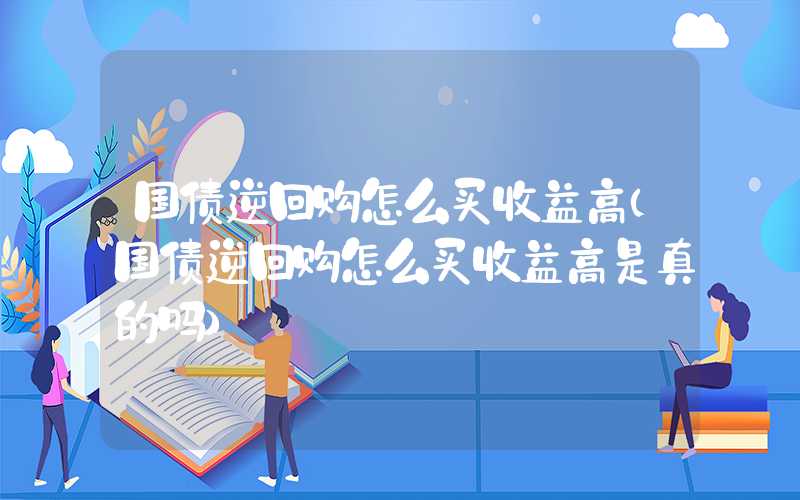 国债逆回购怎么买收益高(国债逆回购怎么买收益高是真的吗)